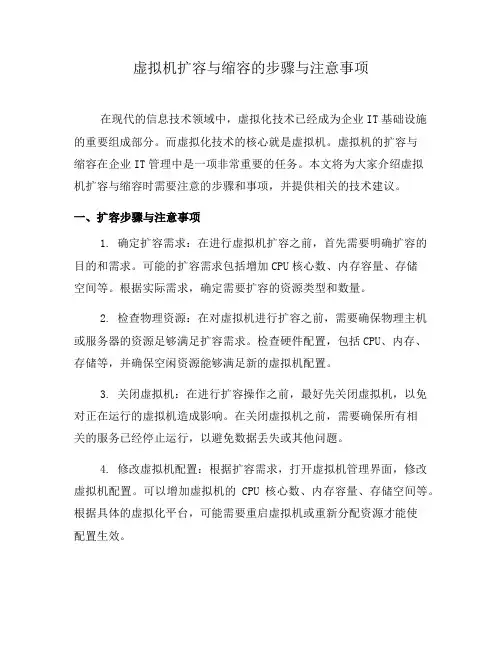 虚拟机扩容与缩容的步骤与注意事项

在现代的信息技术领域中，虚拟化技术已经成为企业 IT 基础设施的重要组成部分。而虚拟化技术的核心就是虚拟机。虚拟机的扩容与缩容在企业 IT 管理中是一项非常重要的任务。本文将为大家介绍虚拟机扩容与缩容时需要注意的步骤和事项，并提供相关的技术建议。

一、扩容步骤与注意事项

1. 确定扩容需求：在进行虚拟机扩容之前，首先需要明确扩容的目的和需求。可能的扩容需求包括增加 CPU 核心数、内存容量、存储空间等。根据实际需求，确定需要扩容的资源类型和数量。

2. 检查物理资源：在对虚拟机进行扩容之前，需要确保物理主机或服务器的资源足够满足扩容需求。检查硬件配置，包括 CPU、内存、存储等，并确保空闲资源能够满足新的虚拟机配置。

3. 关闭虚拟机：在进行扩容操作之前，最好先关闭虚拟机，以免对正在运行的虚拟机造成影响。在关闭虚拟机之前，需要确保所有相关的服务已经停止运行，以避免数据丢失或其他问题。

4. 修改虚拟机配置：根据扩容需求，打开虚拟机管理界面，修改虚拟机配置。可以增加虚拟机的 CPU 核心数、内存容量、存储空间等。根据具体的虚拟化平台，可能需要重启虚拟机或重新分配资源才能使配置生效。